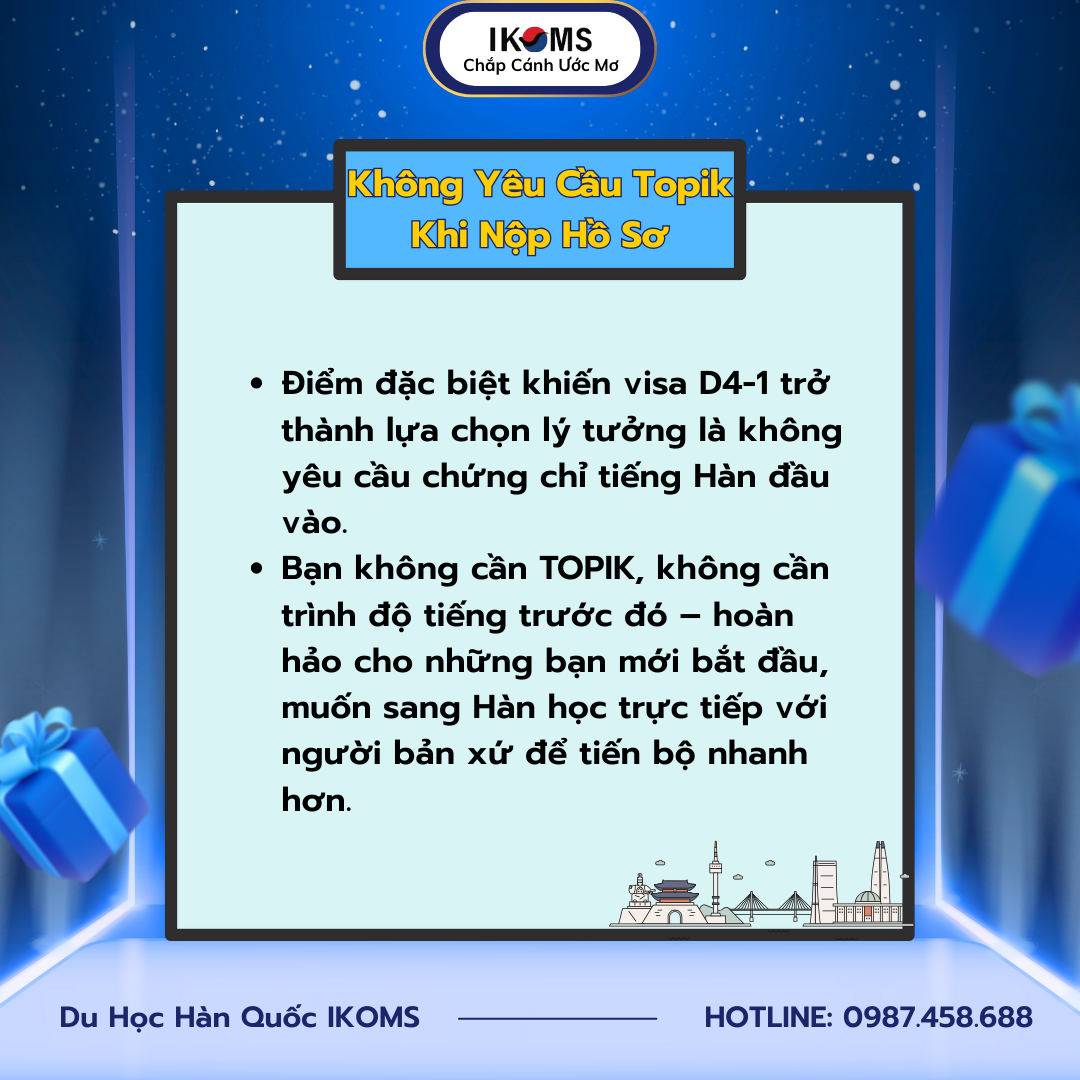 IKOMS
Chắp Cánh Ước Mơ

Không Yêu Cầu Topik Khi Nộp Hồ Sơ

• Điểm đặc biệt khiến visa D4-1 trở thành lựa chọn lý tưởng là không yêu cầu chứng chỉ tiếng Hàn đầu vào.
• Bạn không cần TOPIK, không cần trình độ tiếng trước đó – hoàn hảo cho những bạn mới bắt đầu, muốn sang Hàn học trực tiếp với người bản xứ để tiến bộ nhanh hơn.

Du Học Hàn Quốc IKOMS
HOTLINE: 0987.458.688